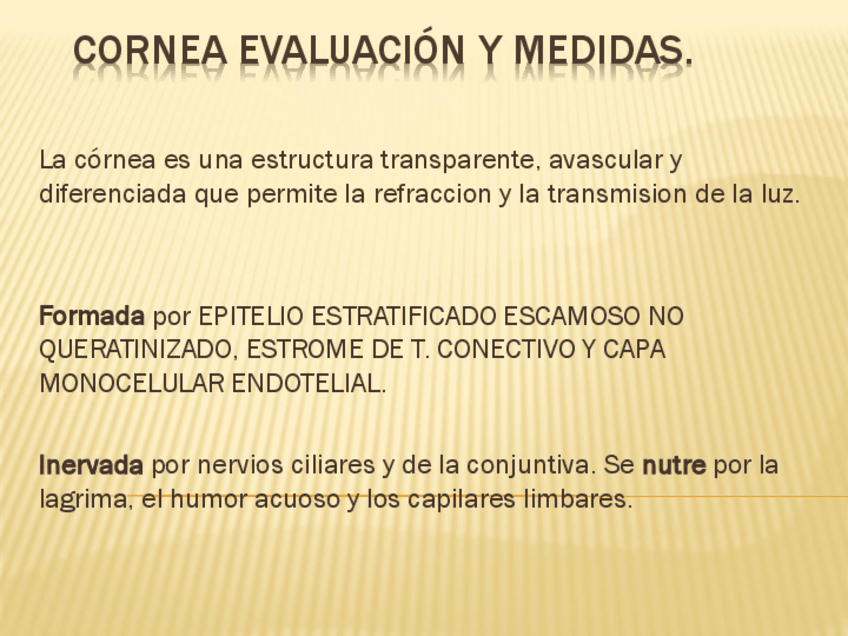 CORNEA EVALUACIÓN Y MEDIDAS.

La córnea es una estructura transparente, avascular y diferenciada que permite la refraccion y la transmision de la luz.

Formada por EPITELIO ESTRATIFICADO ESCAMOSO NO QUERATINIZADO, ESTROME DE T. CONECTIVO Y CAPA MONOCELULAR ENDOTELIAL.

Inervada por nervios ciliares y de la conjuntiva. Se nutre por la lagrima, el humor acuoso y los capilares limbares.